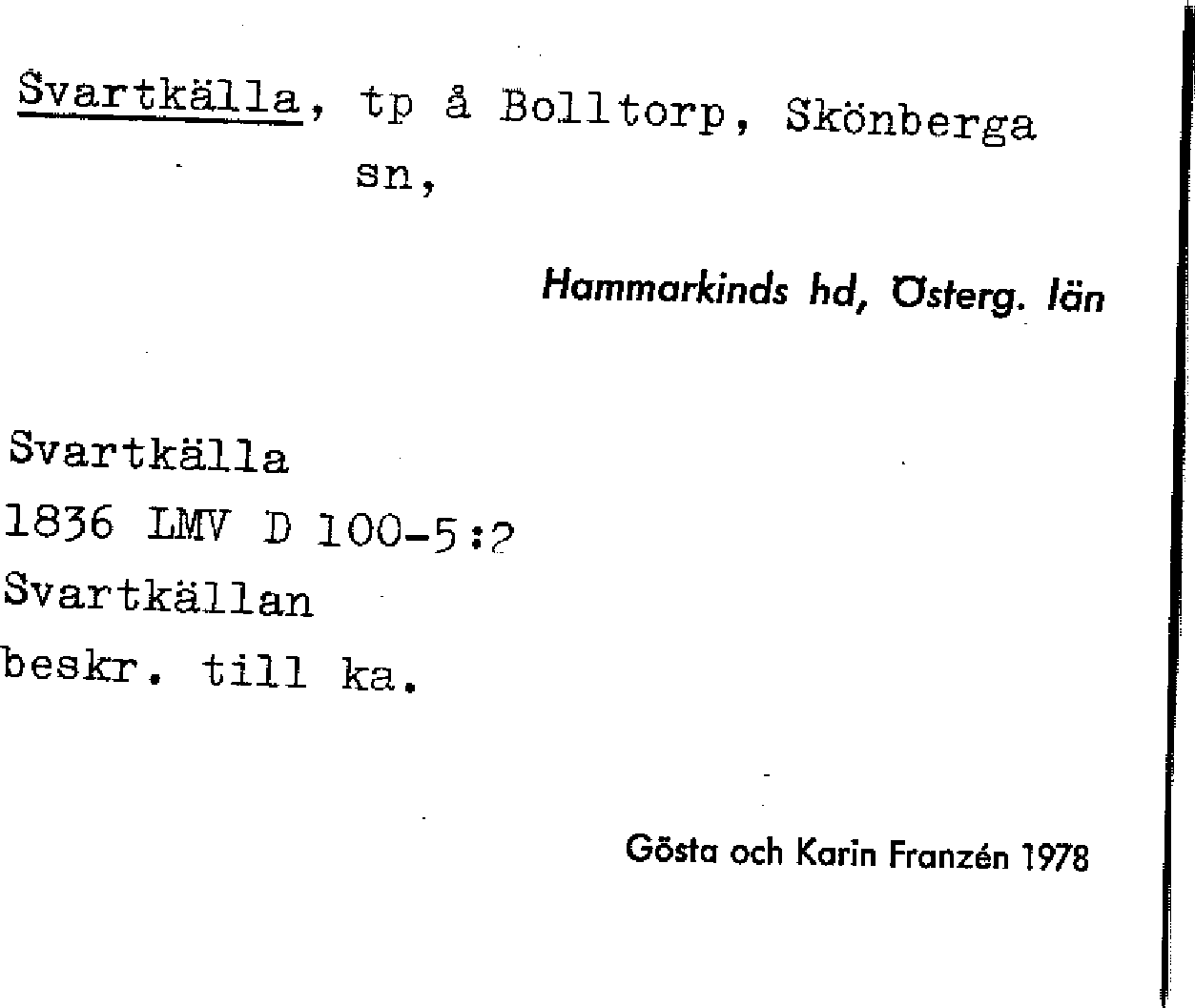 Svartkälla, tp å Bolltorp, Skönberga sn,

Hammarkinds hd, Österg. län

Svartkälla
1836 LMV D 100-5:2
Svartkällan
beskr. till ka.

Gösta och Karin Franzén 1978